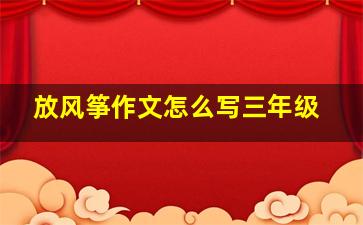 放风筝作文怎么写三年级